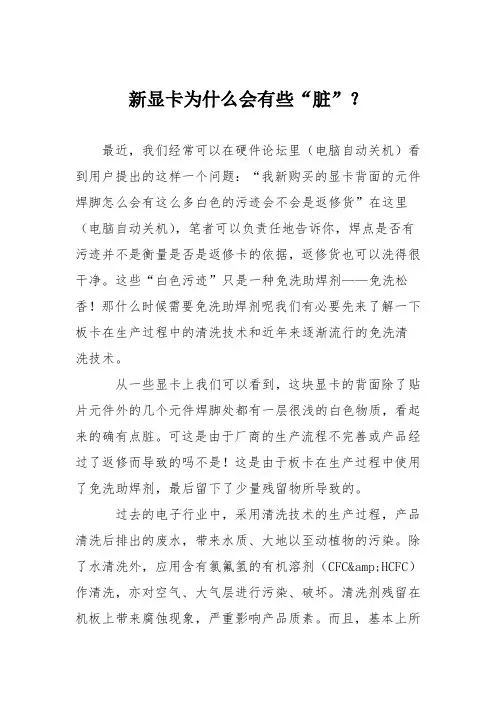 新显卡为什么会有些“脏”？

最近，我们经常可以在硬件论坛里（电脑自动关机）看到用户提出的这样一个问题：“我新购买的显卡背面的元件焊脚怎么会有这么多白色的污迹会不会是返修货”在这里（电脑自动关机），笔者可以负责任地告诉你，焊点是否有污迹并不是衡量是否是返修卡的依据，返修货也可以洗得很干净。这些“白色污迹”只是一种免洗助焊剂——免洗松香！那什么时候需要免洗助焊剂呢我们有必要先来了解一下板卡在生产过程中的清洗技术和近年来逐渐流行的免洗清洗技术。

从一些显卡上我们可以看到，这块显卡的背面除了贴片元件外的几个元件焊脚处都有一层很浅的白色物质，看起来的确有点脏。可这是由于厂商的生产流程不完善或产品经过了返修而导致的吗不是！这是由于板卡在生产过程中使用了免洗助焊剂，最后留下了少量残留物所导致的。

过去的电子行业中，采用清洗技术的生产过程，产品清洗后排出的废水，带来水质、大地以至动植物的污染。除了水清洗外，应用含有氯氟氢的有机溶剂（CFC&amp;HCFC）作清洗，亦对空气、大气层进行污染、破坏。清洗剂残留在机板上带来腐蚀现象，严重影响产品质素。而且，基本上所